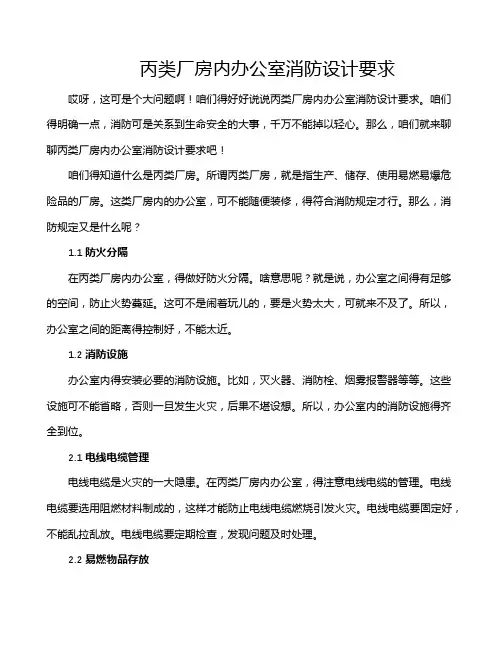 丙类厂房内办公室消防设计要求

哎呀，这可是个大问题啊！咱们得好好说说丙类厂房内办公室消防设计要求。咱们得明确一点，消防可是关系到生命安全的大事，千万不能掉以轻心。那么，咱们就来聊聊丙类厂房内办公室消防设计要求吧！

咱们得知道什么是丙类厂房。所谓丙类厂房，就是指生产、储存、使用易燃易爆危险品的厂房。这类厂房内的办公室，可不能随便装修，得符合消防规定才行。那么，消防规定又是什么呢？

1.1 防火分隔

在丙类厂房内办公室，得做好防火分隔。啥意思呢？就是说，办公室之间得有足够的空间，防止火势蔓延。这可不是闹着玩儿的，要是火势太大，可就来不及了。所以，办公室之间的距离得控制好，不能太近。

1.2 消防设施

办公室内得安装必要的消防设施。比如，灭火器、消防栓、烟雾报警器等等。这些设施可不能省略，否则一旦发生火灾，后果不堪设想。所以，办公室内的消防设施得齐全到位。

2.1 电线电缆管理

电线电缆是火灾的一大隐患。在丙类厂房内办公室，得注意电线电缆的管理。电线电缆要选用阻燃材料制成的，这样才能防止电线电缆燃烧引发火灾。电线电缆要固定好，不能乱拉乱放。电线电缆要定期检查，发现问题及时处理。

2.2 易燃物品存放